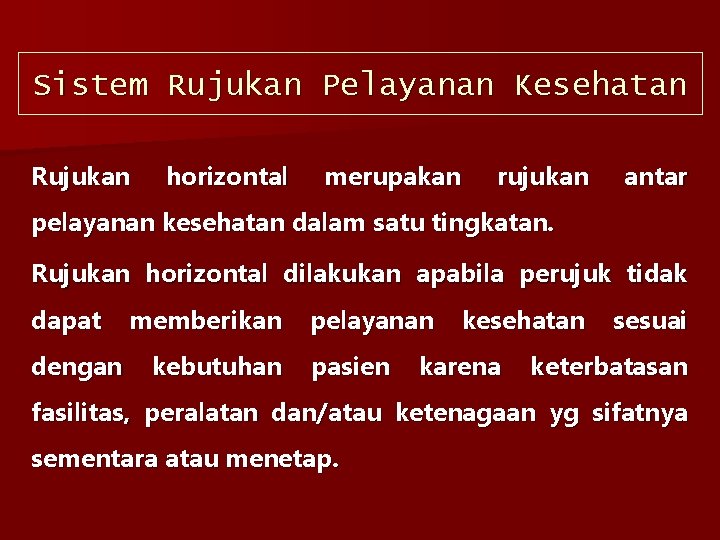 Sistem Rujukan Pelayanan Kesehatan

Rujukan horizontal merupakan rujukan antar pelayanan kesehatan dalam satu tingkatan.

Rujukan horizontal dilakukan apabila perujuk tidak dapat memberikan pelayanan kesehatan sesuai dengan kebutuhan pasien karena keterbatasan fasilitas, peralatan dan/atau ketenagaan yg sifatnya sementara atau menetap.